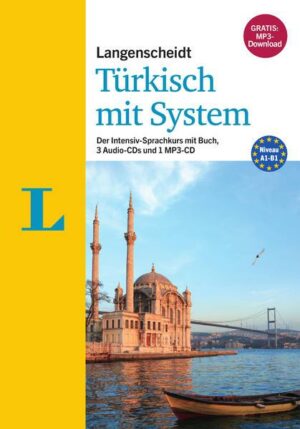 GRATIS: MP3-Download

Langenscheidt
Türkisch mit System

Der Intensiv-Sprachkurs mit Buch, 3 Audio-CDs und 1 MP3-CD

Niveau A1-B1

L